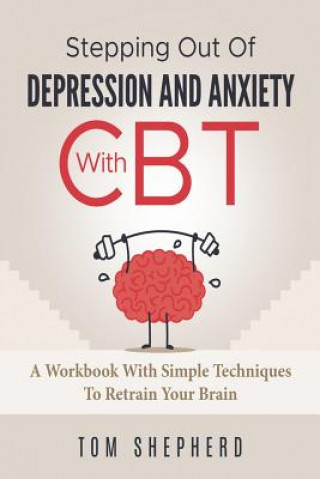 Stepping Out Of
DEPRESSION AND ANXIETY
With CBT

A Workbook With Simple Techniques
To Retrain Your Brain

TOM SHEPHERD